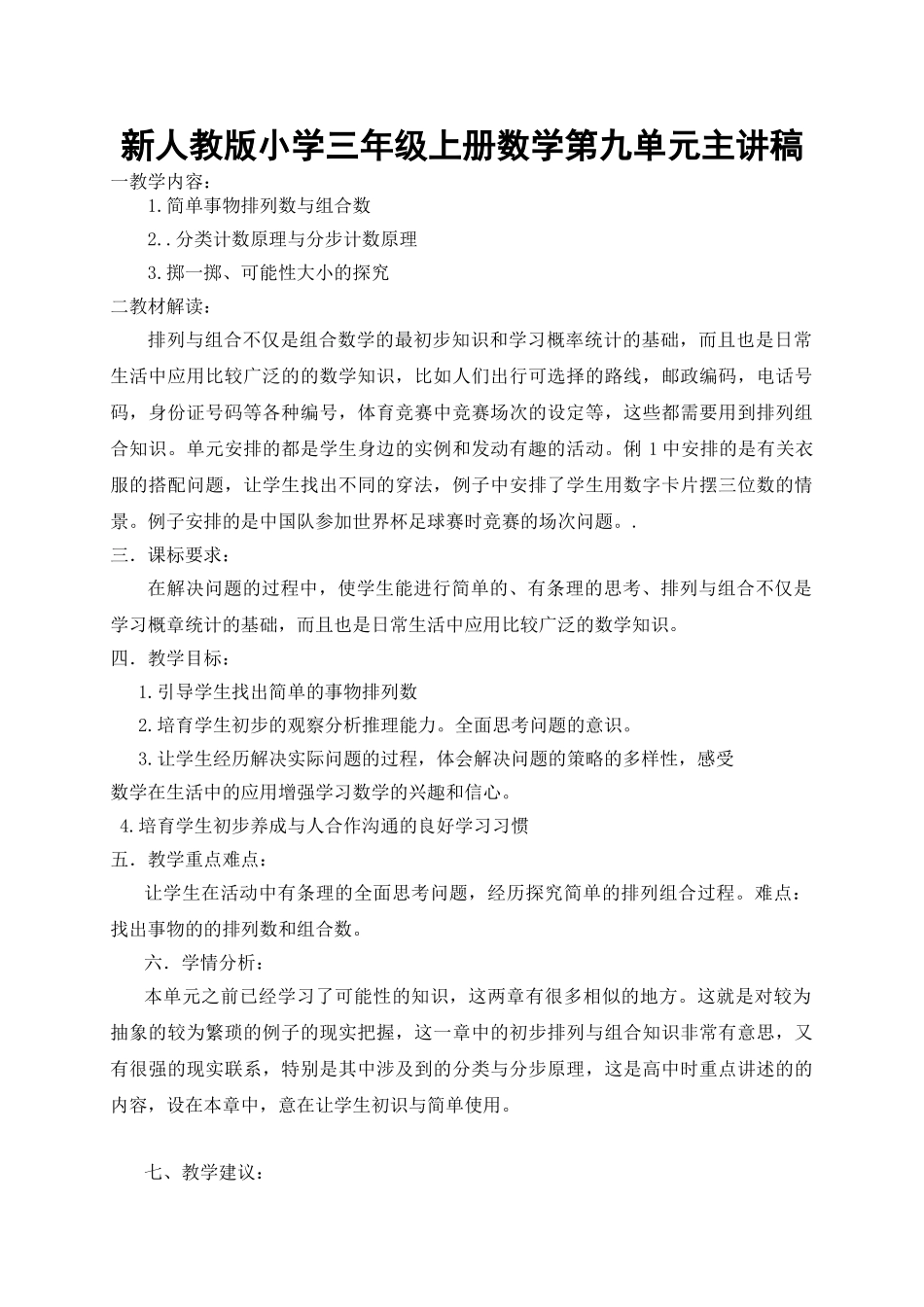 新人教版小学三年级上册数学第九单元主讲稿

一教学内容：

1.简单事物排列数与组合数

2..分类计数原理与分步计数原理

3.掷一掷、可能性大小的探究

二教材解读：

排列与组合不仅是组合数学的最初步知识和学习概率统计的基础，而且也是日常生活中应用比较广泛的的数学知识，比如人们出行可选择的路线，邮政编码，电话号码，身份证号码等各种编号，体育竞赛中竞赛场次的设定等，这些都需要用到排列组合知识。单元安排的都是学生身边的实例和发动有趣的活动。例1中安排的是有关衣服的搭配问题，让学生找出不同的穿法，例子中安排了学生用数字卡片摆三位数的情景。例子安排的是中国队参加世界杯足球赛时竞赛的场次问题。.

三．课标要求：

在解决问题的过程中，使学生能进行简单的、有条理的思考、排列与组合不仅是学习概章统计的基础，而且也是日常生活中应用比较广泛的数学知识。

四．教学目标：

1.引导学生找出简单的事物排列数

2.培育学生初步的观察分析推理能力。全面思考问题的意识。

3.让学生经历解决实际问题的过程，体会解决问题的策略的多样性，感受数学在生活中的应用增强学习数学的兴趣和信心。

4.培育学生初步养成与人合作沟通的良好学习习惯

五．教学重点难点：

让学生在活动中有条理的全面思考问题，经历探究简单的排列组合过程。难点：找出事物的的排列数和组合数。

六．学情分析：

本单元之前已经学习了可能性的知识，这两章有很多相似的地方。这就是对较为抽象的较为繁琐的例子的现实把握，这一章中的初步排列与组合知识非常有意思，又有很强的现实联系，特别是其中涉及到的分类与分步原理，这是高中时重点讲述的的内容，设在本章中，意在让学生初识与简单使用。

七、教学建议：